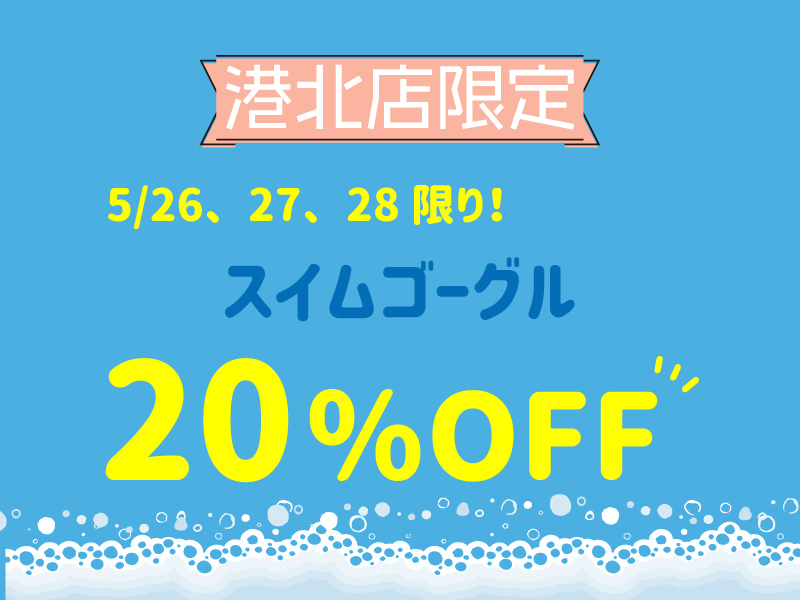 港北店限定

5/26、27、28 限り!

スイムゴーグル

20%OFF